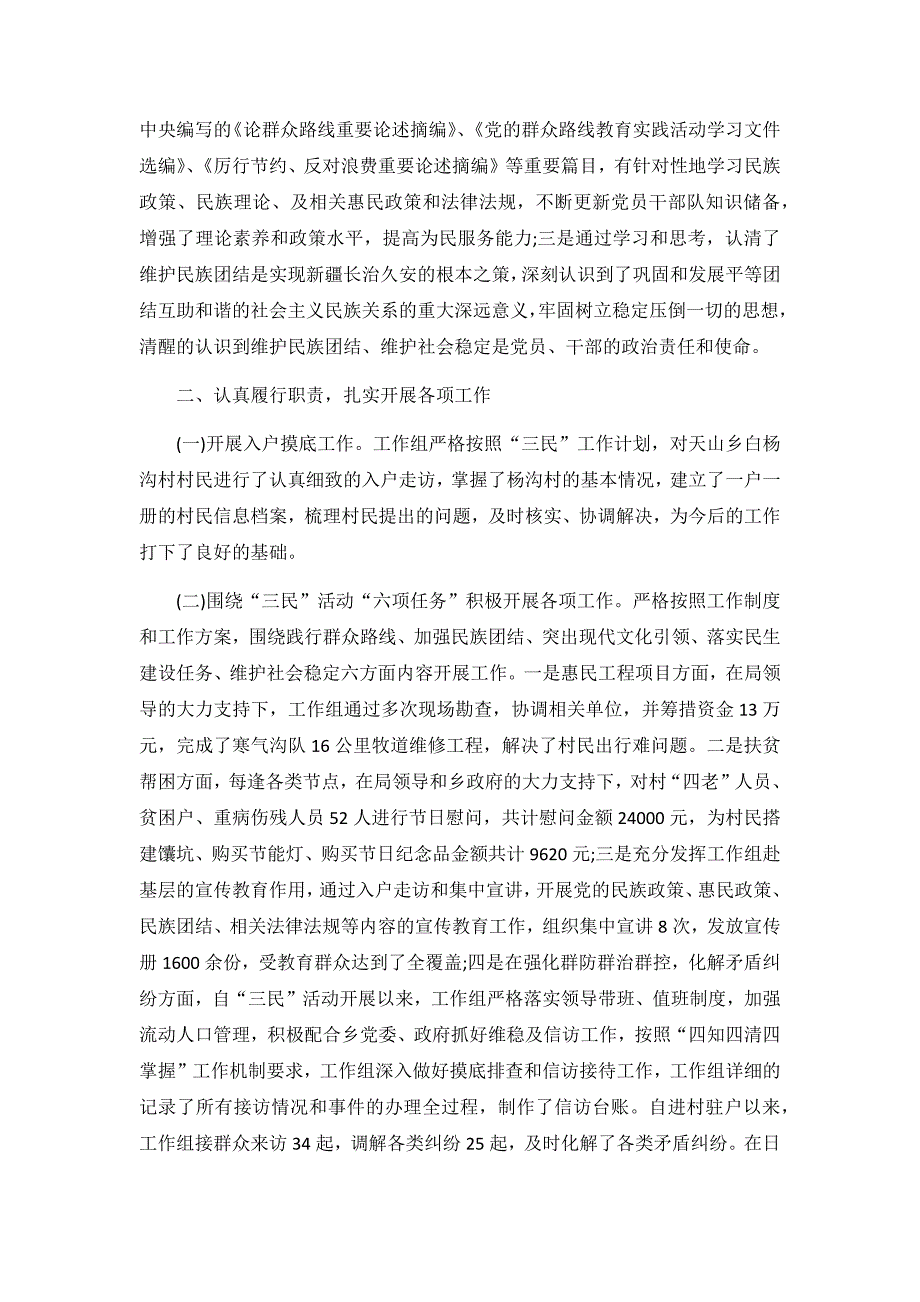 中央编写的《论群众路线重要论述摘编》、《党的群众路线教育实践活动学习文件选编》、《厉行节约、反对浪费重要论述摘编》等重要篇目，有针对性地学习民族政策、民族理论、及相关惠民政策和法律法规，不断更新党员干部队知识储备，增强了理论素养和政策水平，提高为民服务能力;三是通过学习和思考，认清了维护民族团结是实现新疆长治久安的根本之策，深刻认识到了巩固和发展平等团结互助和谐的社会主义民族关系的重大深远意义，牢固树立稳定压倒一切的思想，清醒的认识到维护民族团结、维护社会稳定是党员、干部的政治责任和使命。

二、认真履行职责，扎实开展各项工作

(一)开展入户摸底工作。工作组严格按照“三民”工作计划，对天山乡白杨沟村村民进行了认真细致的入户走访，掌握了杨沟村的基本情况，建立了一户一册的村民信息档案，梳理村民提出的问题，及时核实、协调解决，为今后的工作打下了良好的基础。

(二)围绕“三民”活动“六项任务”积极开展各项工作。严格按照工作制度和工作方案，围绕践行群众路线、加强民族团结、突出现代文化引领、落实民生建设任务、维护社会稳定六方面内容开展工作。一是惠民工程项目方面，在局领导的大力支持下，工作组通过多次现场勘查，协调相关单位，并筹措资金 13 万元，完成了寒气沟队 16 公里牧道维修工程，解决了村民出行难问题。二是扶贫帮困方面，每逢各类节点，在局领导和乡政府的大力支持下，对村“四老”人员、贫困户、重病伤残人员 52 人进行节日慰问，共计慰问金额 24000 元，为村民搭建馕坑、购买节能灯、购买节日纪念品金额共计 9620 元;三是充分发挥工作组赴基层的宣传教育作用，通过入户走访和集中宣讲，开展党的民族政策、惠民政策、民族团结、相关法律法规等内容的宣传教育工作，组织集中宣讲 8 次，发放宣传册 1600 余份，受教育群众达到了全覆盖;四是在强化群防群治群控，化解矛盾纠纷方面，自“三民”活动开展以来，工作组严格落实领导带班、值班制度，加强流动人口管理，积极配合乡党委、政府抓好维稳及信访工作，按照“四知四清四掌握”工作机制要求，工作组深入做好摸底排查和信访接待工作，工作组详细的记录了所有接访情况和事件的办理全过程，制作了信访台账。自进村驻户以来，工作组接群众来访 34 起，调解各类纠纷 25 起，及时化解了各类矛盾纠纷。在日